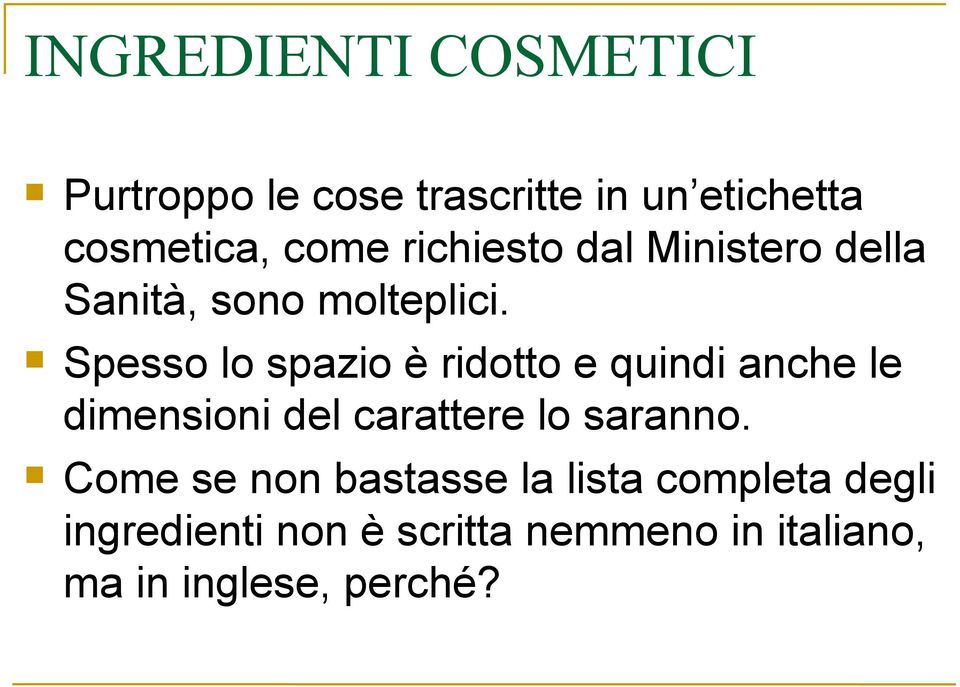 INGREDIENTI COSMETICI

Purtroppo le cose trascritte in un’etichetta cosmetica, come richiesto dal Ministero della Sanità, sono molteplici.

Spesso lo spazio è ridotto e quindi anche le dimensioni del carattere lo saranno.

Come se non bastasse la lista completa degli ingredienti non è scritta nemmeno in italiano, ma in inglese, perché?